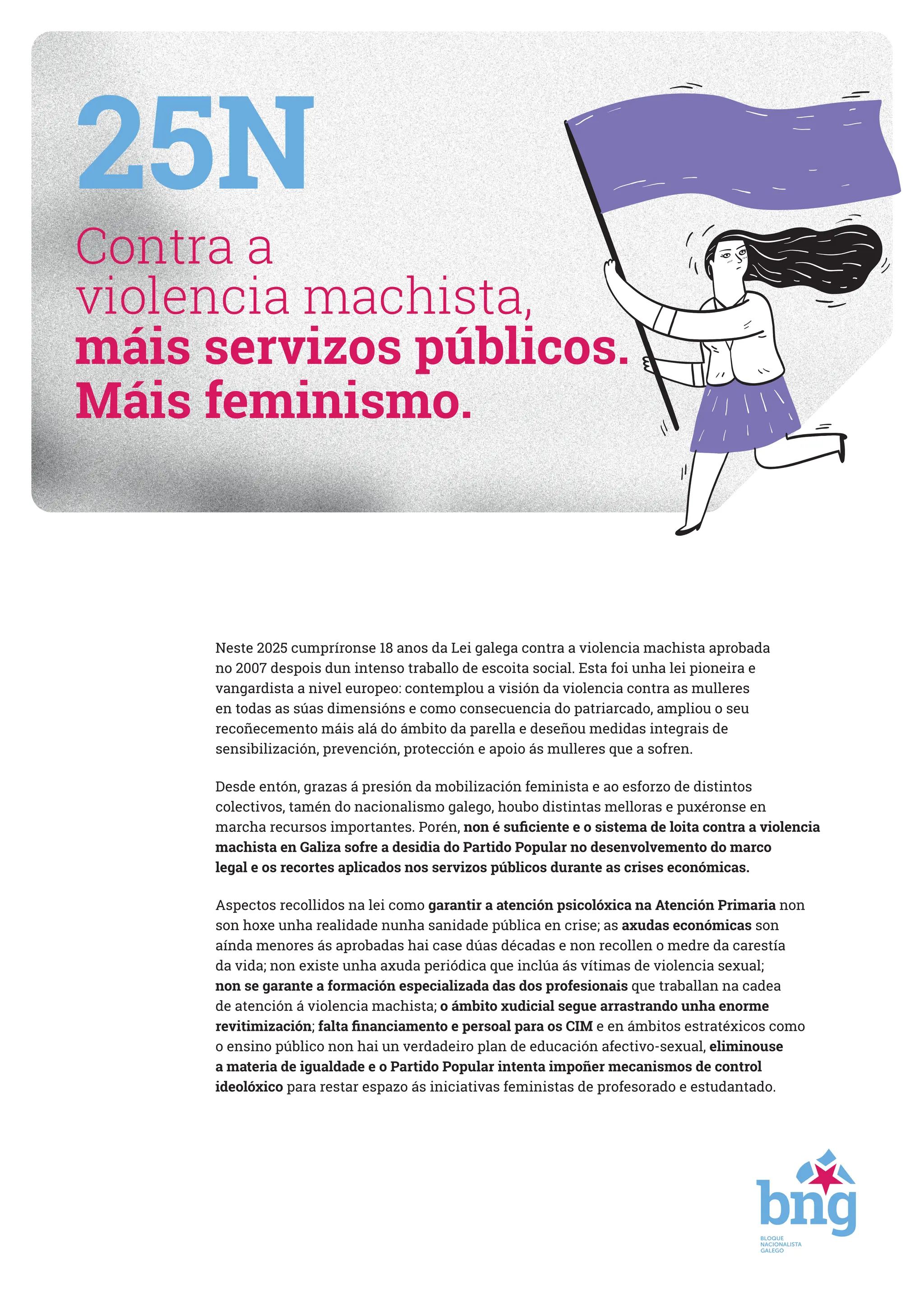 25N

Contra a violencia machista, máis servizos públicos. Máis feminismo.

Neste 2025 cumpríronse 18 anos da Lei galega contra a violencia machista aprobada no 2007 despois dun intenso traballo de escoita social. Esta foi unha lei pioneira e vangardista a nivel europeo: contemplou a visión da violencia contra as mulleres en todas as súas dimensións e como consecuencia do patriarcado, ampliou o seu recoñecemento máis alá do ámbito da parella e deseñou medidas integrais de sensibilización, prevención, protección e apoio ás mulleres que a sofren.

Desde entón, grazas á presión da mobilización feminista e ao esforzo de distintos colectivos, tamén do nacionalismo galego, houbo distintas melloras e puxéronse en marcha recursos importantes. Porén, non é suficiente e o sistema de loita contra a violencia machista en Galiza sofre a desidia do Partido Popular no desenvolvemento do marco legal e os recortes aplicados nos servizos públicos durante as crises económicas.

Aspectos recollidos na lei como garantir a atención psicolóxica na Atención Primaria non son hoxe unha realidade nunha sanidade pública en crise; as axudas económicas son aínda menores ás aprobadas hai case dúas décadas e non recollen o medre da carestía da vida; non existe unha axuda periódica que inclúa ás vítimas de violencia sexual; non se garante a formación especializada das dos profesionais que traballan na cadea de atención á violencia machista; o ámbito xudicial segue arrastrando unha enorme revitimización; falta financiamento e persoal para os CIM e en ámbitos estratéxicos como o ensino público non hai un verdadeiro plan de educación afectivo-sexual, eliminouse a materia de igualdade e o Partido Popular intenta impoñer mecanismos de control ideolóxico para restar espazo ás iniciativas feministas de profesorado e estudantado.

bng
BLOQUE NACIONALISTA GALEGO